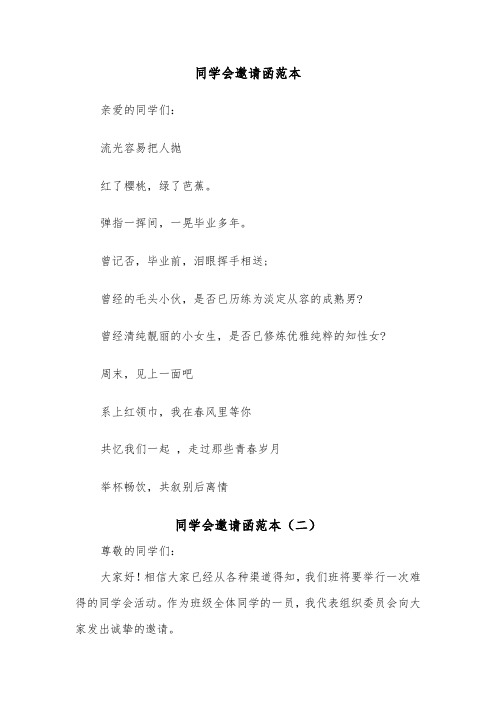 同学会邀请函范本

亲爱的同学们：

流光容易把人抛

红了樱桃，绿了芭蕉。

弹指一挥间，一晃毕业多年。

曾记否，毕业前，泪眼挥手相送；

曾经的毛头小伙，是否已历练为淡定从容的成熟男?

曾经清纯靓丽的小女生，是否已修炼优雅纯粹的知性女?

周末，见上一面吧

系上红领巾，我在春风里等你

共忆我们一起 ，走过那些青春岁月

举杯畅饮，共叙别后离情

同学会邀请函范本（二）

尊敬的同学们：

大家好！相信大家已经从各种渠道得知，我们班将要举行一次难得的同学会活动。作为班级全体同学的一员，我代表组织委员会向大家发出诚挚的邀请。